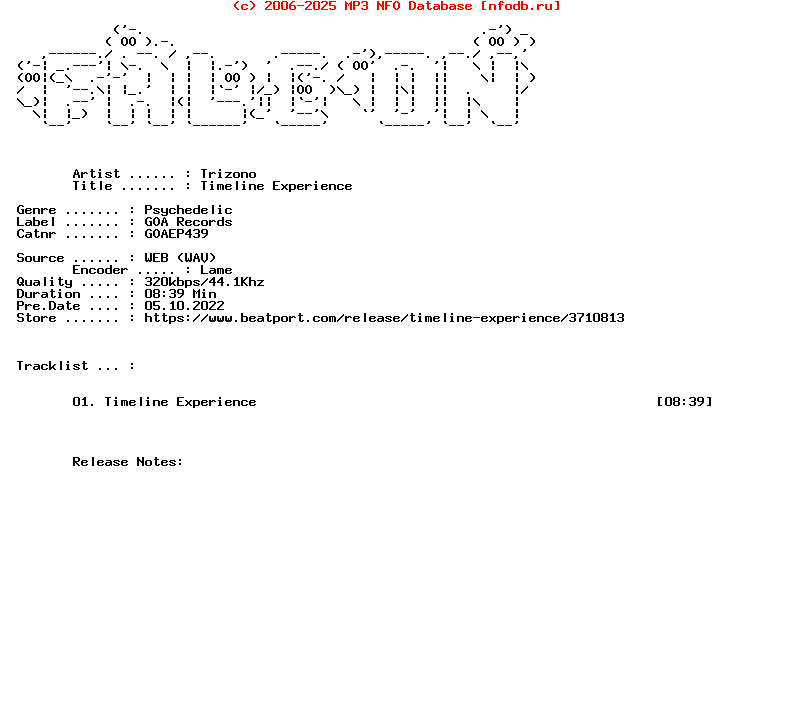 (c) 2006-2025 MP3 NFO Database [nfodb.ru]

Artist ...... : Trizono
Title ....... : Timeline Experience

Genre ....... : Psychedelic
Label ....... : GOA Records
Catnr ....... : GOAEP439

Source ...... : WEB (WAV)
Encoder ..... : Lame
Quality ..... : 320kbps/44.1Khz
Duration .... : 08:39 Min
Pre.Date .... : 05.10.2022
Store ....... : https://www.beatport.com/release/timeline-experience/3710813

Tracklist ... :

01. Timeline Experience [08:39]

Release Notes: